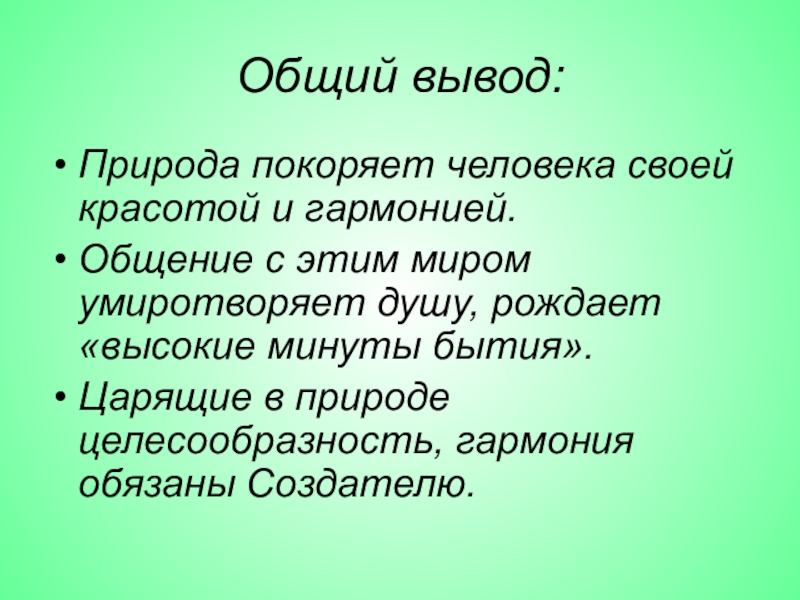 Общий вывод:

• Природа покоряет человека своей красотой и гармонией.
• Общение с этим миром умиротворяет душу, рождает «высокие минуты бытия».
• Царящие в природе целесообразность, гармония обязаны Создателю.